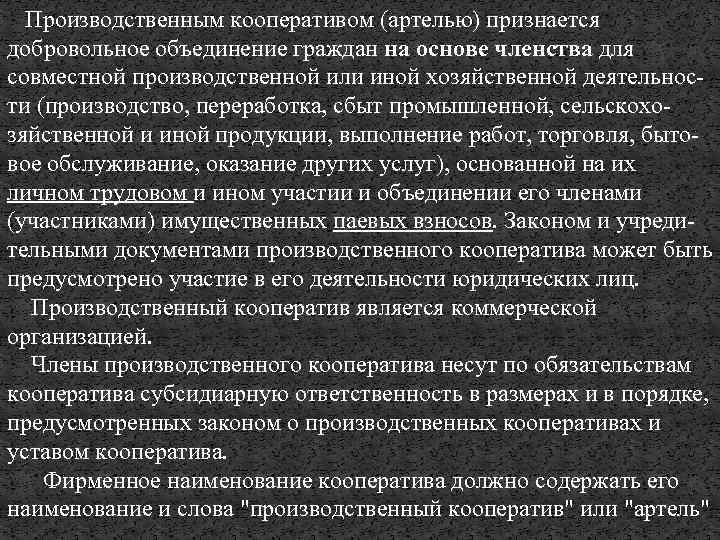 Производственным кооперативом (артелью) признается добровольное объединение граждан на основе членства для совместной производственной или иной хозяйственной деятельности (производство, переработка, сбыт промышленной, сельскохозяйственной и иной продукции, выполнение работ, торговля, бытовое обслуживание, оказание других услуг), основанной на их личном трудовом и ином участии и объединении его членами (участниками) имущественных паевых взносов. Законом и учредительными документами производственного кооператива может быть предусмотрено участие в его деятельности юридических лиц.

Производственный кооператив является коммерческой организацией.

Члены производственного кооператива несут по обязательствам кооператива субсидиарную ответственность в размерах и в порядке, предусмотренных законом о производственных кооперативах и уставом кооператива.

Фирменное наименование кооператива должно содержать его наименование и слова "производственный кооператив" или "артель"